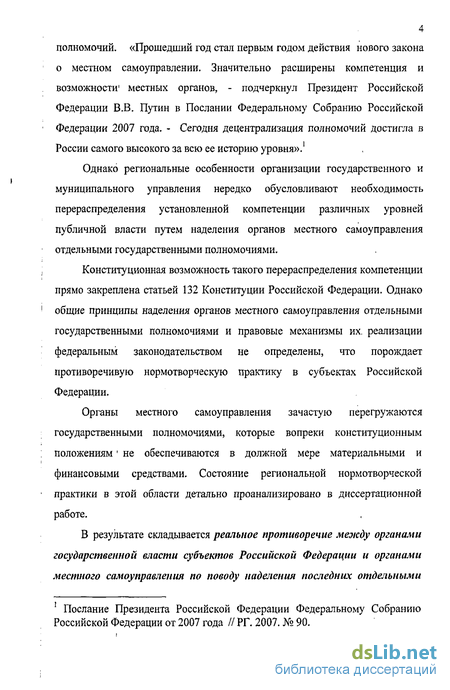 4

полномочий. «Прошедший год стал первым годом действия нового закона о местном самоуправлении. Значительно расширены компетенция и возможности местных органов, - подчеркнул Президент Российской Федерации В.В. Путин в Послании Федеральному Собранию Российской Федерации 2007 года. - Сегодня децентрализация полномочий достигла в России самого высокого за всю ее историю уровня».$^1$

Однако региональные особенности организации государственного и муниципального управления нередко обусловливают необходимость перераспределения установленной компетенции различных уровней публичной власти путем наделения органов местного самоуправления отдельными государственными полномочиями.

Конституционная возможность такого перераспределения компетенции прямо закреплена статьей 132 Конституции Российской Федерации. Однако общие принципы наделения органов местного самоуправления отдельными государственными полномочиями и правовые механизмы их реализации федеральным законодательством не определены, что порождает противоречивую нормотворческую практику в субъектах Российской Федерации.

Органы местного самоуправления зачастую перегружаются государственными полномочиями, которые вопреки конституционным положениям не обеспечиваются в должной мере материальными и финансовыми средствами. Состояние региональной нормотворческой практики в этой области детально проанализировано в диссертационной работе.

В результате складывается реальное противоречие между органами государственной власти субъектов Российской Федерации и органами местного самоуправления по поводу наделения последних отдельными

$^1$ Послание Президента Российской Федерации Федеральному Собранию Российской Федерации от 2007 года // РГ. 2007. № 90.

dsLib.net
библиотека диссертаций